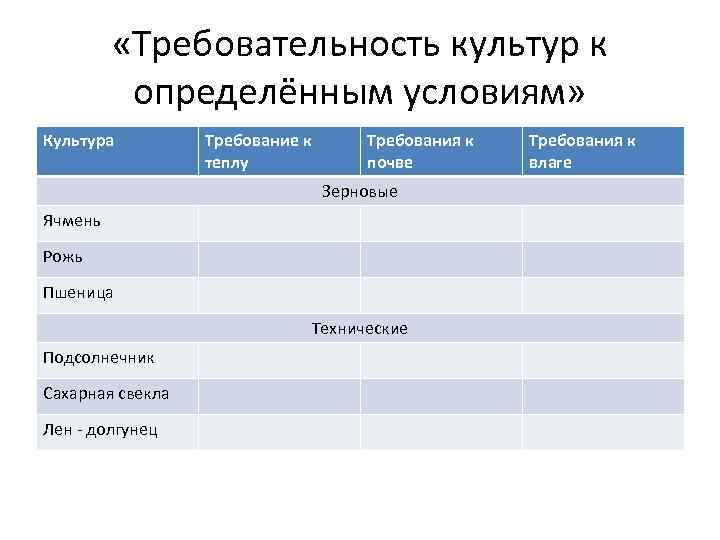 «Требовательность культур к определённым условиям»

| Культура | Требование к теплу | Требования к почве | Требования к влаге |
|---|---|---|---|
| Зерновые | | | |
| Ячмень | | | |
| Рожь | | | |
| Пшеница | | | |
| Технические | | | |
| Подсолнечник | | | |
| Сахарная свекла | | | |
| Лен - долгунец | | | |